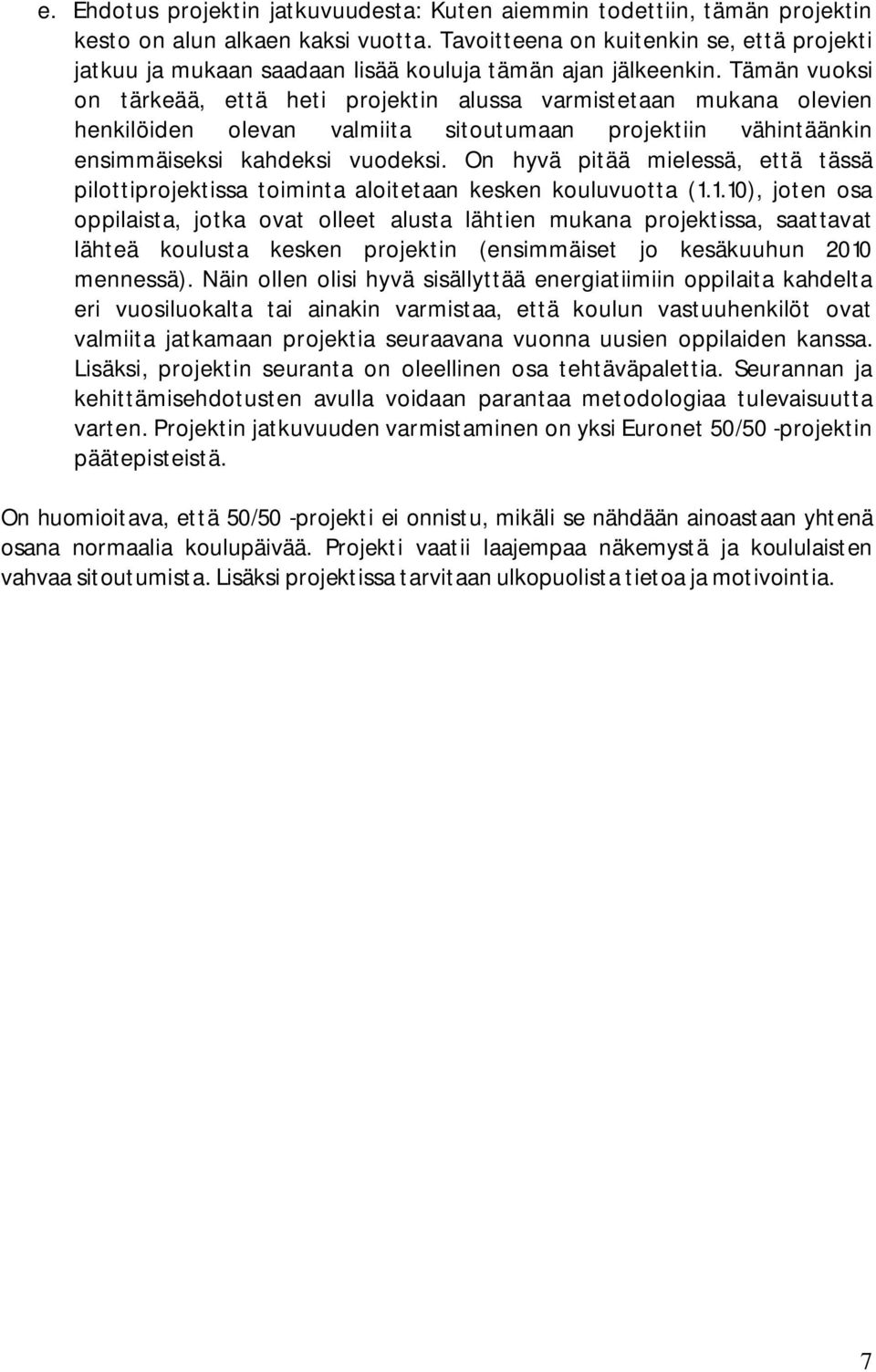 e. Ehdotus projektin jatkuvuudesta: Kuten aiemmin todettiin, tämän projektin kesto on alun alkaen kaksi vuotta. Tavoitteena on kuitenkin se, että projekti jatkuu ja mukaan saadaan lisää kouluja tämän ajan jälkeenkin. Tämän vuoksi on tärkeää, että heti projektin alussa varmistetaan mukana olevien henkilöiden olevan valmiita sitoutumaan projektiin vähintäänkin ensimmäiseksi kahdeksi vuodeksi. On hyvä pitää mielessä, että tässä pilottiprojektissa toiminta aloitetaan kesken kouluvuotta (1.1.10), joten osa oppilaista, jotka ovat olleet alusta lähtien mukana projektissa, saattavat lähteä koulusta kesken projektin (ensimmäiset jo kesäkuuhun 2010 mennessä). Näin ollen olisi hyvä sisällyttää energiatiimiin oppilaita kahdelta eri vuosiluokalta tai ainakin varmistaa, että koulun vastuuhenkilöt ovat valmiita jatkamaan projektia seuraavana vuonna uusien oppilaiden kanssa. Lisäksi, projektin seuranta on oleellinen osa tehtäväpalettia. Seurannan ja kehittämisehdotusten avulla voidaan parantaa metodologiaa tulevaisuutta varten. Projektin jatkuvuuden varmistaminen on yksi Euronet 50/50 -projektin päätepisteistä.

On huomioitava, että 50/50 -projekti ei onnistu, mikäli se nähdään ainoastaan yhtenä osana normaalia koulupäivää. Projekti vaatii laajempaa näkemystä ja koululaisten vahvaa sitoutumista. Lisäksi projektissa tarvitaan ulkopuolista tietoa ja motivointia.

7